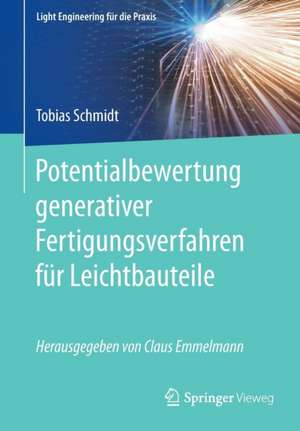 Light Engineering für die Praxis

Tobias Schmidt

Potentialbewertung generativer Fertigungsverfahren für Leichtbauteile

Herausgegeben von Claus Emmelmann

Springer Vieweg